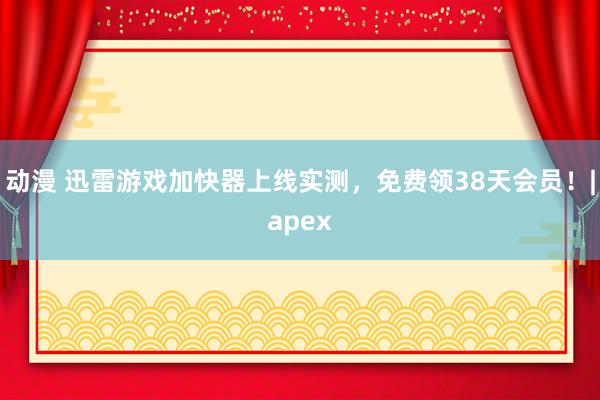 动漫 迅雷游戏加快器上线实测，免费领38天会员！| apex